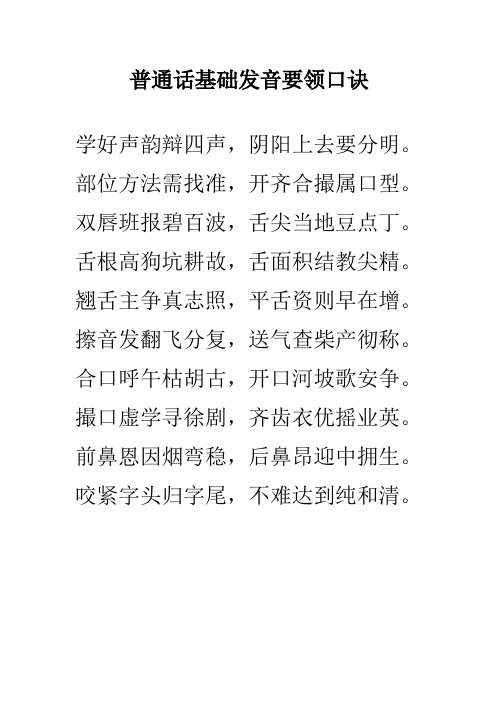 普通话基础发音要领口诀

学好声韵辩四声，阴阳上去要分明。
部位方法需找准，开齐合撮属口型。
双唇班报碧百波，舌尖当地豆点丁。
舌根高狗坑耕故，舌面积结教尖精。
翘舌主争真志照，平舌资则早在增。
擦音发翻飞分复，送气查柴产彻称。
合口呼午枯胡古，开口河坡歌安争。
撮口虚学寻徐剧，齐齿衣优摇业英。
前鼻恩因烟弯稳，后鼻昂迎中拥生。
咬紧字头归字尾，不难达到纯和清。